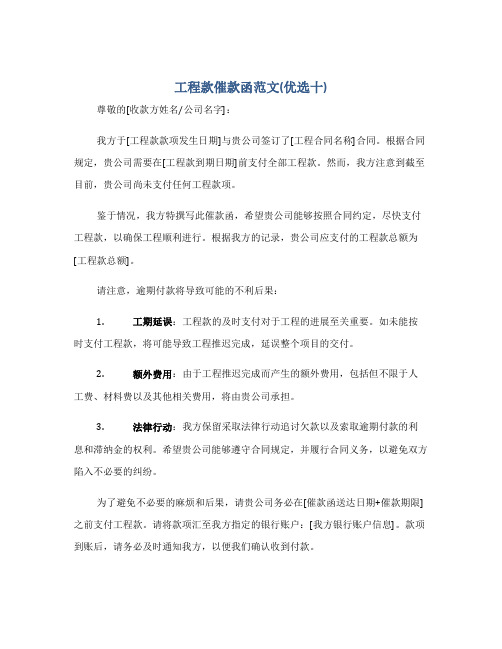 工程款催款函范文(优选十)

尊敬的[收款方姓名/公司名字]：

我方于[工程款款项发生日期]与贵公司签订了[工程合同名称]合同。根据合同规定，贵公司需要在[工程款到期日期]前支付全部工程款。然而，我方注意到截至目前，贵公司尚未支付任何工程款项。

鉴于情况，我方特撰写此催款函，希望贵公司能够按照合同约定，尽快支付工程款，以确保工程顺利进行。根据我方的记录，贵公司应支付的工程款总额为[工程款总额]。

请注意，逾期付款将导致可能的不利后果：

1. 工期延误：工程款的及时支付对于工程的进展至关重要。如未能按时支付工程款，将可能导致工程推迟完成，延误整个项目的交付。

2. 额外费用：由于工程推迟完成而产生的额外费用，包括但不限于人工费、材料费以及其他相关费用，将由贵公司承担。

3. 法律行动：我方保留采取法律行动追讨欠款以及索取逾期付款的利息和滞纳金的权利。希望贵公司能够遵守合同规定，并履行合同义务，以避免双方陷入不必要的纠纷。

为了避免不必要的麻烦和后果，请贵公司务必在[催款函送达日期+催款期限]之前支付工程款。请将款项汇至我方指定的银行账户：[我方银行账户信息]。款项到账后，请务必及时通知我方，以便我们确认收到付款。